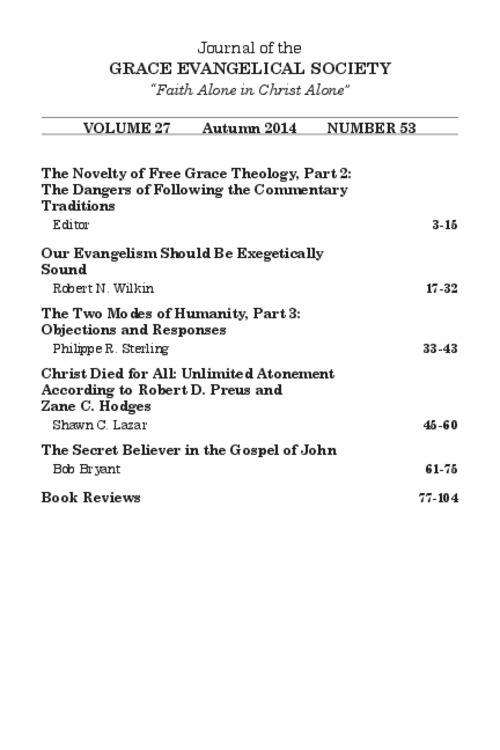 Journal of the
GRACE EVANGELICAL SOCIETY
"Faith Alone in Christ Alone"

VOLUME 27 Autumn 2014 NUMBER 53

The Novelty of Free Grace Theology, Part 2: The Dangers of Following the Commentary Traditions
Editor 3-15

Our Evangelism Should Be Exegetically Sound
Robert N. Wilkin 17-32

The Two Modes of Humanity, Part 3: Objections and Responses
Philippe R. Sterling 33-43

Christ Died for All: Unlimited Atonement According to Robert D. Preus and Zane C. Hodges
Shawn C. Lazar 45-60

The Secret Believer in the Gospel of John
Bob Bryant 61-75

Book Reviews 77-104